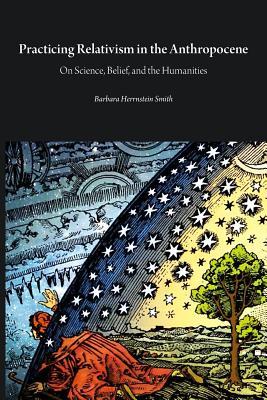 Practicing Relativism in the Anthropocene

On Science, Belief, and the Humanities

Barbara Herrnstein Smith